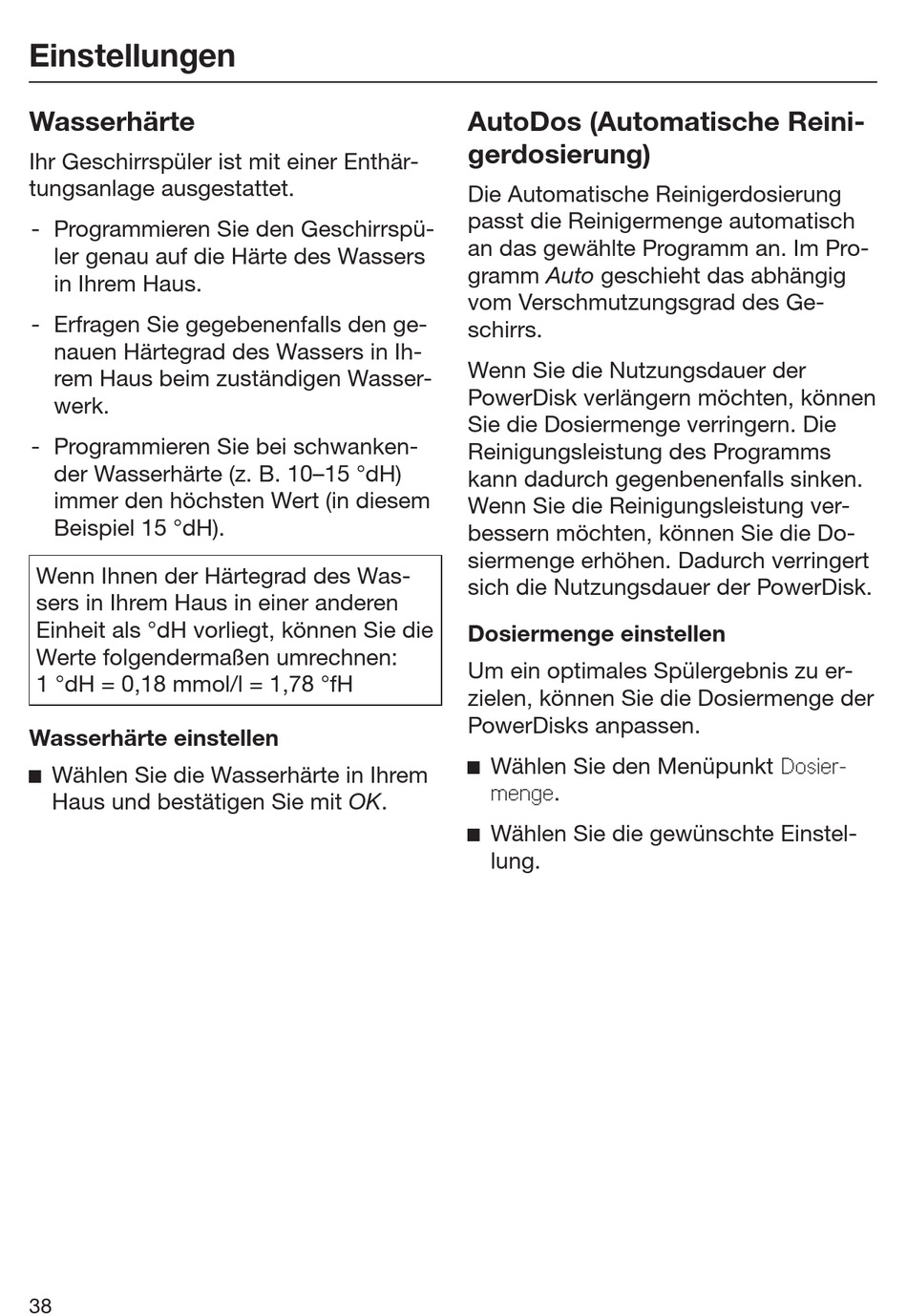 Einstellungen

Wasserhärte

Ihr Geschirrspüler ist mit einer Enthärtungsanlage ausgestattet.

- Programmieren Sie den Geschirrspüler genau auf die Härte des Wassers in Ihrem Haus.

- Erfragen Sie gegebenenfalls den genauen Härtegrad des Wassers in Ihrem Haus beim zuständigen Wasserwerk.

- Programmieren Sie bei schwankender Wasserhärte (z. B. 10–15 °dH) immer den höchsten Wert (in diesem Beispiel 15 °dH).

Wenn Ihnen der Härtegrad des Wassers in Ihrem Haus in einer anderen Einheit als °dH vorliegt, können Sie die Werte folgendermaßen umrechnen:
1 °dH = 0,18 mmol/l = 1,78 °fH

Wasserhärte einstellen

■ Wählen Sie die Wasserhärte in Ihrem Haus und bestätigen Sie mit OK.

AutoDos (Automatische Reinigerdosierung)

Die Automatische Reinigerdosierung passt die Reinigermenge automatisch an das gewählte Programm an. Im Programm Auto geschieht das abhängig vom Verschmutzungsgrad des Geschirrs.

Wenn Sie die Nutzungsdauer der PowerDisk verlängern möchten, können Sie die Dosiermenge verringern. Die Reinigungsleistung des Programms kann dadurch gegenbenenfalls sinken. Wenn Sie die Reinigungsleistung verbessern möchten, können Sie die Dosiermenge erhöhen. Dadurch verringert sich die Nutzungsdauer der PowerDisk.

Dosiermenge einstellen

Um ein optimales Spülergebnis zu erzielen, können Sie die Dosiermenge der PowerDisks anpassen.

■ Wählen Sie den Menüpunkt Dosiermenge.

■ Wählen Sie die gewünschte Einstellung.

38